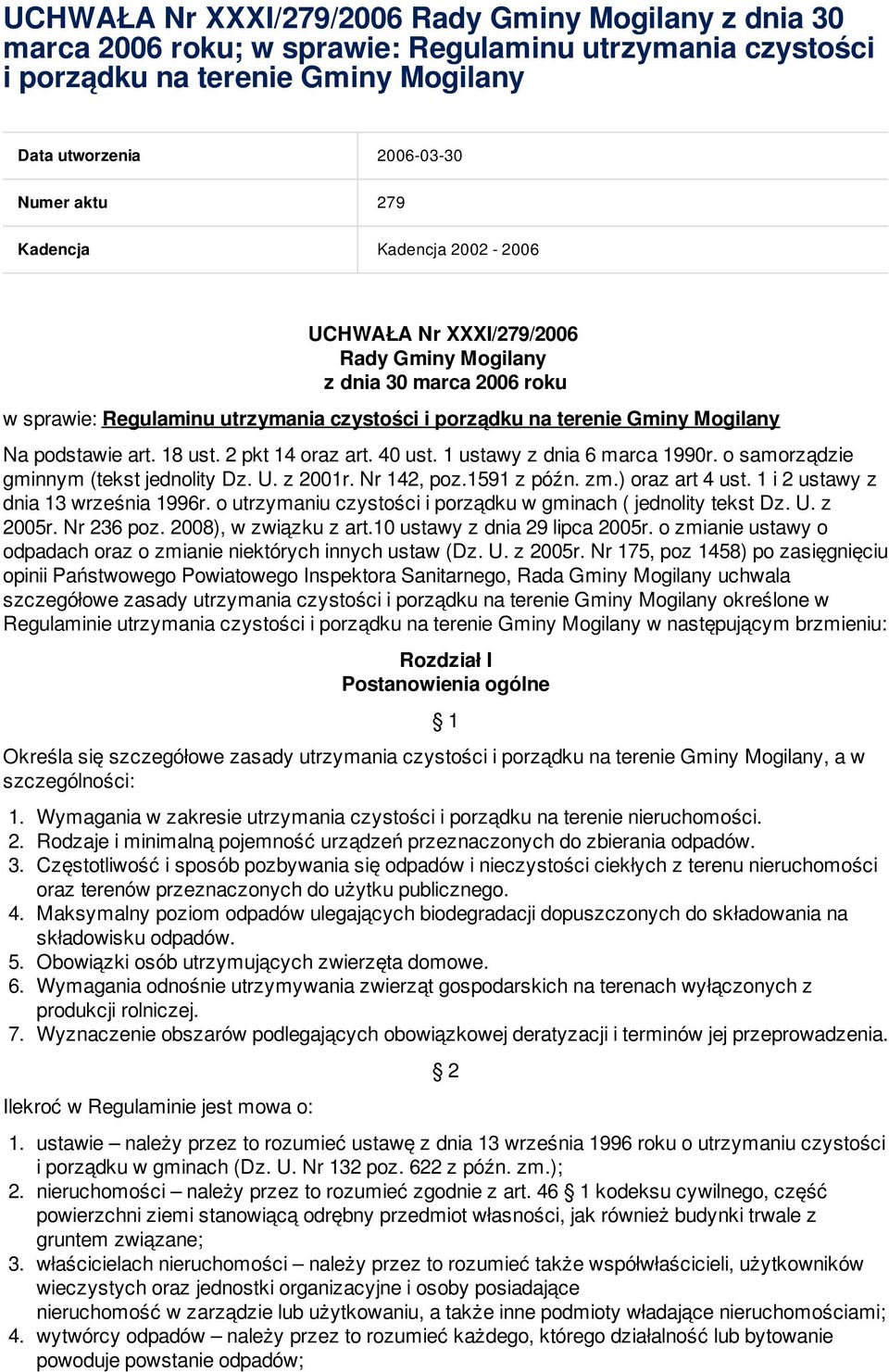 UCHWAŁA Nr XXXI/279/2006 Rady Gminy Mogilany z dnia 30 marca 2006 roku; w sprawie: Regulaminu utrzymania czystości i porządku na terenie Gminy Mogilany

| Data utworzenia | 2006-03-30 |
|---|---|
| Numer aktu | 279 |
| Kadencja | Kadencja 2002 - 2006 |

UCHWAŁA Nr XXXI/279/2006
Rady Gminy Mogilany
z dnia 30 marca 2006 roku

w sprawie: Regulaminu utrzymania czystości i porządku na terenie Gminy Mogilany

Na podstawie art. 18 ust. 2 pkt 14 oraz art. 40 ust. 1 ustawy z dnia 6 marca 1990r. o samorządzie gminnym (tekst jednolity Dz. U. z 2001r. Nr 142, poz.1591 z późn. zm.) oraz art 4 ust. 1 i 2 ustawy z dnia 13 września 1996r. o utrzymaniu czystości i porządku w gminach ( jednolity tekst Dz. U. z 2005r. Nr 236 poz. 2008), w związku z art.10 ustawy z dnia 29 lipca 2005r. o zmianie ustawy o odpadach oraz o zmianie niektórych innych ustaw (Dz. U. z 2005r. Nr 175, poz 1458) po zasięgnięciu opinii Państwowego Powiatowego Inspektora Sanitarnego, Rada Gminy Mogilany uchwala szczegółowe zasady utrzymania czystości i porządku na terenie Gminy Mogilany określone w Regulaminie utrzymania czystości i porządku na terenie Gminy Mogilany w następującym brzmieniu:

Rozdział I
Postanowienia ogólne

§ 1

Określa się szczegółowe zasady utrzymania czystości i porządku na terenie Gminy Mogilany, a w szczególności:

1. Wymagania w zakresie utrzymania czystości i porządku na terenie nieruchomości.
2. Rodzaje i minimalną pojemność urządzeń przeznaczonych do zbierania odpadów.
3. Częstotliwość i sposób pozbywania się odpadów i nieczystości ciekłych z terenu nieruchomości oraz terenów przeznaczonych do użytku publicznego.
4. Maksymalny poziom odpadów ulegających biodegradacji dopuszczonych do składowania na składowisku odpadów.
5. Obowiązki osób utrzymujących zwierzęta domowe.
6. Wymagania odnośnie utrzymywania zwierząt gospodarskich na terenach wyłączonych z produkcji rolniczej.
7. Wyznaczenie obszarów podlegających obowiązkowej deratyzacji i terminów jej przeprowadzenia.

§ 2

Ilekroć w Regulaminie jest mowa o:

1. ustawie – należy przez to rozumieć ustawę z dnia 13 września 1996 roku o utrzymaniu czystości i porządku w gminach (Dz. U. Nr 132 poz. 622 z późn. zm.);
2. nieruchomości – należy przez to rozumieć zgodnie z art. 46 § 1 kodeksu cywilnego, część powierzchni ziemi stanowiącą odrębny przedmiot własności, jak również budynki trwale z gruntem związane;
3. właścicielach nieruchomości – należy przez to rozumieć także współwłaścicieli, użytkowników wieczystych oraz jednostki organizacyjne i osoby posiadające nieruchomość w zarządzie lub użytkowaniu, a także inne podmioty władające nieruchomościami;
4. wytwórcy odpadów – należy przez to rozumieć każdego, którego działalność lub bytowanie powoduje powstanie odpadów;